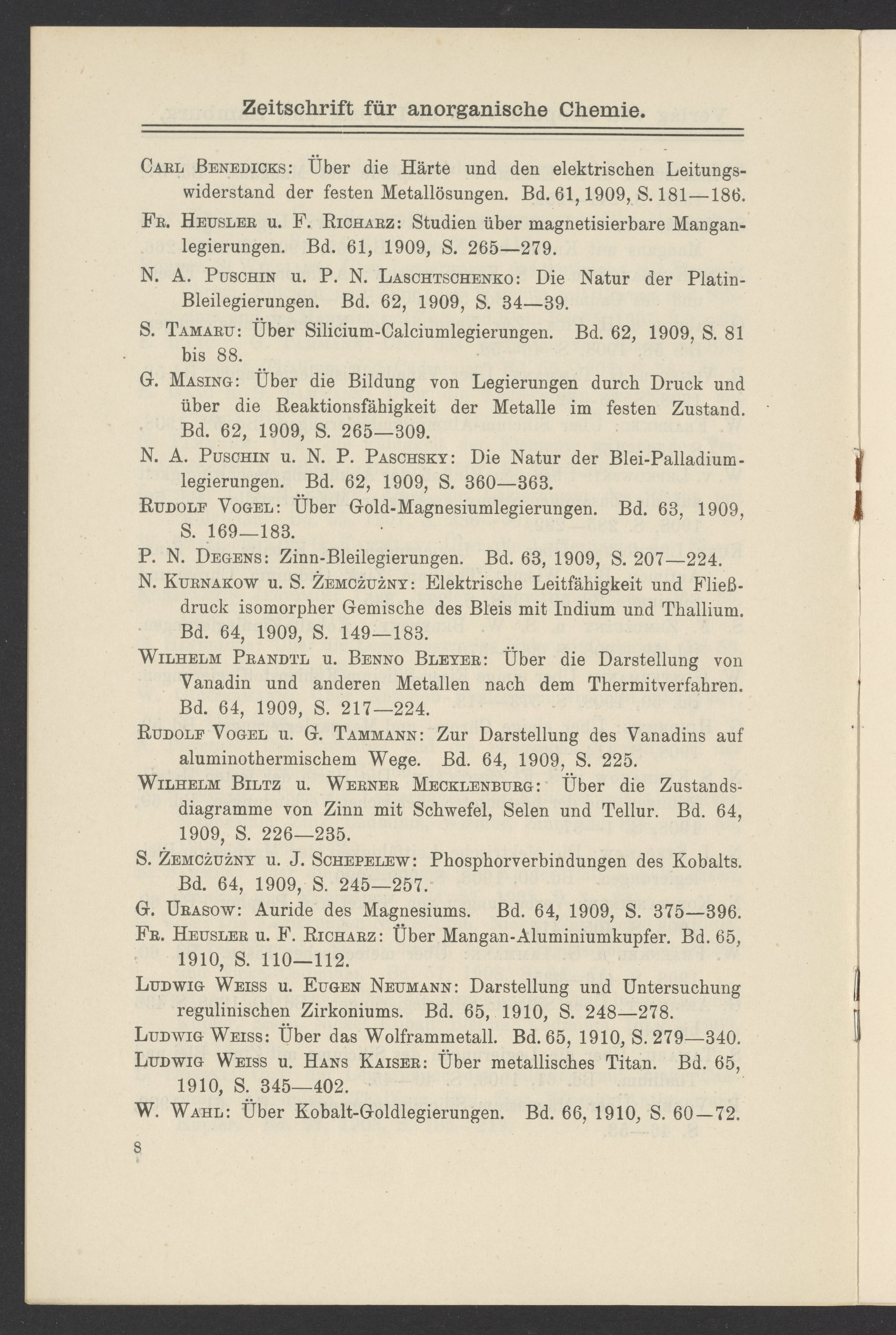 Zeitschrift für anorganische Chemie.

Carl Benedicks: Über die Härte und den elektrischen Leitungswiderstand der festen Metallösungen. Bd. 61, 1909, S. 181—186.

Fr. Heusler u. F. Richarz: Studien über magnetisierbare Manganlegierungen. Bd. 61, 1909, S. 265—279.

N. A. Puschin u. P. N. Laschtschenko: Die Natur der Platin-Bleilegierungen. Bd. 62, 1909, S. 34—39.

S. Tamaru: Über Silicium-Calciumlegierungen. Bd. 62, 1909, S. 81 bis 88.

G. Masing: Über die Bildung von Legierungen durch Druck und über die Reaktionsfähigkeit der Metalle im festen Zustand. Bd. 62, 1909, S. 265—309.

N. A. Puschin u. N. P. Paschsky: Die Natur der Blei-Palladiumlegierungen. Bd. 62, 1909, S. 360—363.

Rudolf Vogel: Über Gold-Magnesiumlegierungen. Bd. 63, 1909, S. 169—183.

P. N. Degens: Zinn-Bleilegierungen. Bd. 63, 1909, S. 207—224.

N. Kurnakow u. S. Żemcżużny: Elektrische Leitfähigkeit und Fließdruck isomorpher Gemische des Bleis mit Indium und Thallium. Bd. 64, 1909, S. 149—183.

Wilhelm Prandtl u. Benno Bleyer: Über die Darstellung von Vanadin und anderen Metallen nach dem Thermitverfahren. Bd. 64, 1909, S. 217—224.

Rudolf Vogel u. G. Tammann: Zur Darstellung des Vanadins auf aluminothermischem Wege. Bd. 64, 1909, S. 225.

Wilhelm Biltz u. Werner Mecklenburg: Über die Zustandsdiagramme von Zinn mit Schwefel, Selen und Tellur. Bd. 64, 1909, S. 226—235.

S. Żemcżużny u. J. Schepelew: Phosphorverbindungen des Kobalts. Bd. 64, 1909, S. 245—257.

G. Urasow: Auride des Magnesiums. Bd. 64, 1909, S. 375—396.

Fr. Heusler u. F. Richarz: Über Mangan-Aluminiumkupfer. Bd. 65, 1910, S. 110—112.

Ludwig Weiss u. Eugen Neumann: Darstellung und Untersuchung regulinischen Zirkoniums. Bd. 65, 1910, S. 248—278.

Ludwig Weiss: Über das Wolframmetall. Bd. 65, 1910, S. 279—340.

Ludwig Weiss u. Hans Kaiser: Über metallisches Titan. Bd. 65, 1910, S. 345—402.

W. Wahl: Über Kobalt-Goldlegierungen. Bd. 66, 1910, S. 60—72.

8